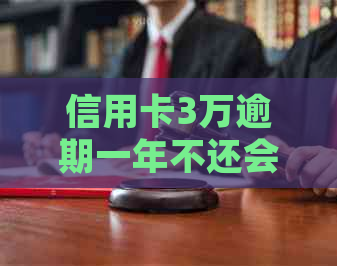 信用卡3万逾期一年不还会